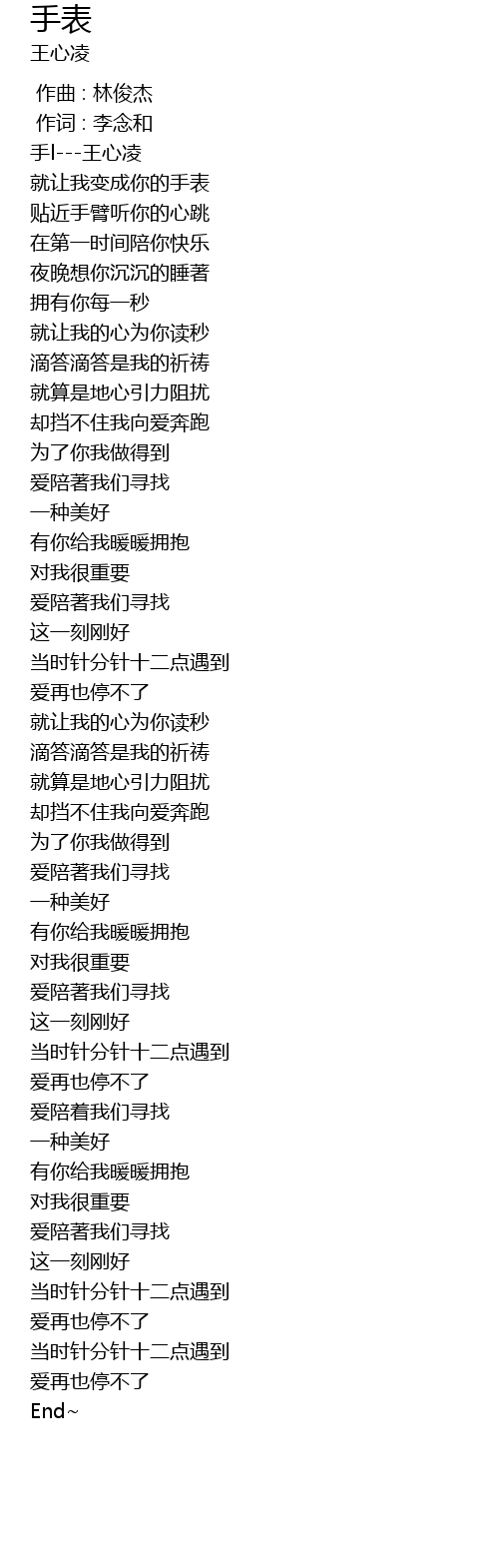 手表
王心凌

作曲 : 林俊杰
作词 : 李念和
手I---王心凌
就让我变成你的手表
贴近手臂听你的心跳
在第一时间陪你快乐
夜晚想你沉沉的睡著
拥有你每一秒
就让我的心为你读秒
滴答滴答是我的祈祷
就算是地心引力阻扰
却挡不住我向爱奔跑
为了你我做得到
爱陪著我们寻找
一种美好
有你给我暖暖拥抱
对我很重要
爱陪著我们寻找
这一刻刚好
当时针分针十二点遇到
爱再也停不了
就让我的心为你读秒
滴答滴答是我的祈祷
就算是地心引力阻扰
却挡不住我向爱奔跑
为了你我做得到
爱陪著我们寻找
一种美好
有你给我暖暖拥抱
对我很重要
爱陪著我们寻找
这一刻刚好
当时针分针十二点遇到
爱再也停不了
爱陪着我们寻找
一种美好
有你给我暖暖拥抱
对我很重要
爱陪著我们寻找
这一刻刚好
当时针分针十二点遇到
爱再也停不了
当时针分针十二点遇到
爱再也停不了
End~